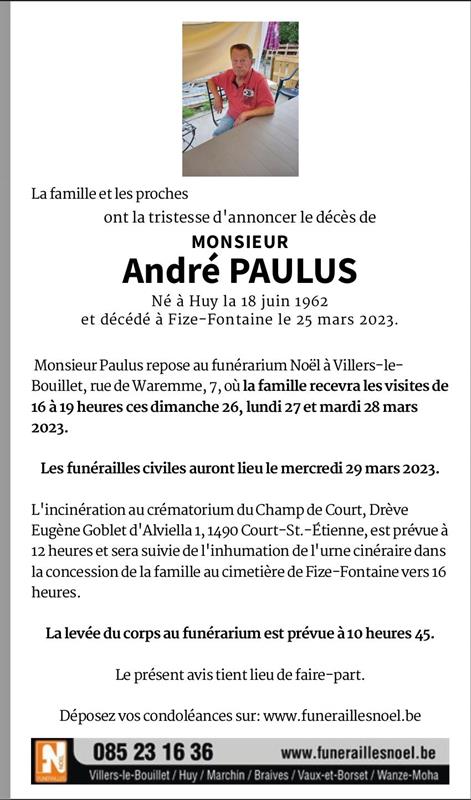 La famille et les proches

ont la tristesse d'annoncer le décès de

MONSIEUR
André PAULUS

Né à Huy la 18 juin 1962
et décédé à Fize-Fontaine le 25 mars 2023.

Monsieur Paulus repose au funérarium Noël à Villers-le-Bouillet, rue de Waremme, 7, où la famille recevra les visites de 16 à 19 heures ces dimanche 26, lundi 27 et mardi 28 mars 2023.

Les funérailles civiles auront lieu le mercredi 29 mars 2023.

L'incinération au crématorium du Champ de Court, Drève Eugène Goblet d'Alviella 1, 1490 Court-St.-Étienne, est prévue à 12 heures et sera suivie de l'inhumation de l'urne cinéraire dans la concession de la famille au cimetière de Fize-Fontaine vers 16 heures.

La levée du corps au funérarium est prévue à 10 heures 45.

Le présent avis tient lieu de faire-part.

Déposez vos condoléances sur: www.funeraillesnoel.be

N
085 23 16 36
www.funeraillesnoel.be
Villers-le-Bouillet / Huy / Marchin / Braives / Vaux-et-Borset / Wanze-Moha